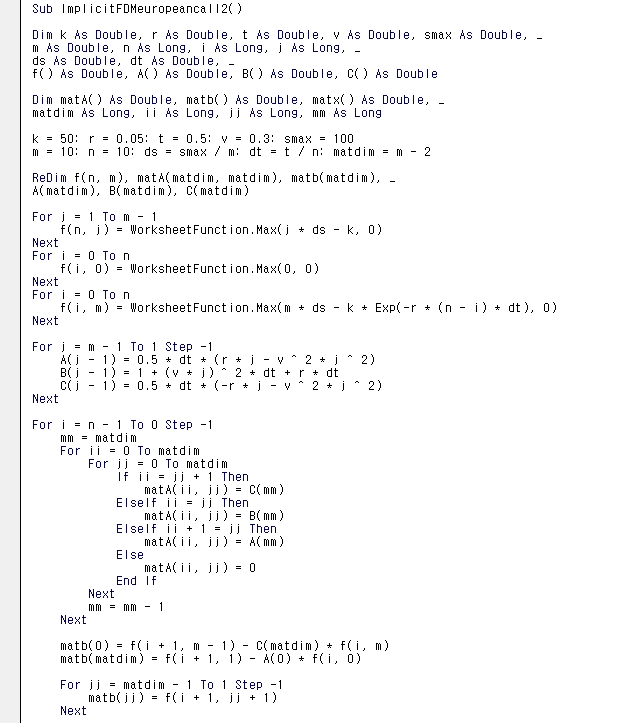 Sub ImplicitFDMeuropeancall2()

Dim k As Double, r As Double, t As Double, v As Double, smax As Double, _
m As Double, n As Long, i As Long, j As Long, _
ds As Double, dt As Double, _
f() As Double, A() As Double, B() As Double, C() As Double

Dim matA() As Double, matb() As Double, matx() As Double, _
matdim As Long, ii As Long, jj As Long, mm As Long

k = 50: r = 0.05: t = 0.5: v = 0.3: smax = 100
m = 10: n = 10: ds = smax / m: dt = t / n: matdim = m - 2

ReDim f(n, m), matA(matdim, matdim), matb(matdim), _
A(matdim), B(matdim), C(matdim)

For j = 1 To m - 1
    f(n, j) = WorksheetFunction.Max(j * ds - k, 0)
Next
For i = 0 To n
    f(i, 0) = WorksheetFunction.Max(0, 0)
Next
For i = 0 To n
    f(i, m) = WorksheetFunction.Max(m * ds - k * Exp(-r * (n - i) * dt), 0)
Next

For j = m - 1 To 1 Step -1
    A(j - 1) = 0.5 * dt * (r * j - v ^ 2 * j ^ 2)
    B(j - 1) = 1 + (v * j) ^ 2 * dt + r * dt
    C(j - 1) = 0.5 * dt * (-r * j - v ^ 2 * j ^ 2)
Next

For i = n - 1 To 0 Step -1
    mm = matdim
    For ii = 0 To matdim
        For jj = 0 To matdim
            If ii = jj + 1 Then
                matA(ii, jj) = C(mm)
            ElseIf ii = jj Then
                matA(ii, jj) = B(mm)
            ElseIf ii + 1 = jj Then
                matA(ii, jj) = A(mm)
            Else
                matA(ii, jj) = 0
            End If
        Next
        mm = mm - 1
    Next

    matb(0) = f(i + 1, m - 1) - C(matdim) * f(i, m)
    matb(matdim) = f(i + 1, 1) - A(0) * f(i, 0)

    For jj = matdim - 1 To 1 Step -1
        matb(jj) = f(i + 1, jj + 1)
    Next